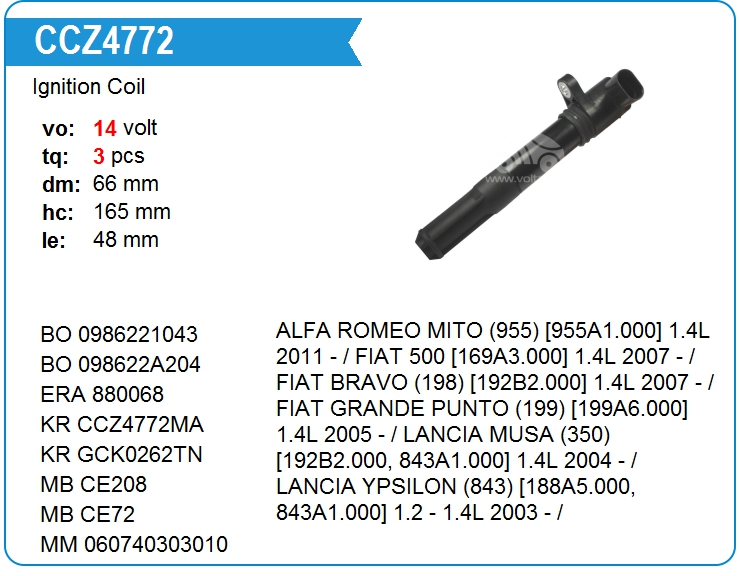 CCZ4772

Ignition Coil

vo: 14 volt
tq: 3 pcs
dm: 66 mm
hc: 165 mm
le: 48 mm

www.volt

BO 0986221043
BO 098622A204
ERA 880068
KR CCZ4772MA
KR GCK0262TN
MB CE208
MB CE72
MM 060740303010

ALFA ROMEO MITO (955) [955A1.000] 1.4L 2011 - / FIAT 500 [169A3.000] 1.4L 2007 - / FIAT BRAVO (198) [192B2.000] 1.4L 2007 - / FIAT GRANDE PUNTO (199) [199A6.000] 1.4L 2005 - / LANCIA MUSA (350) [192B2.000, 843A1.000] 1.4L 2004 - / LANCIA YPSILON (843) [188A5.000, 843A1.000] 1.2 - 1.4L 2003 - /